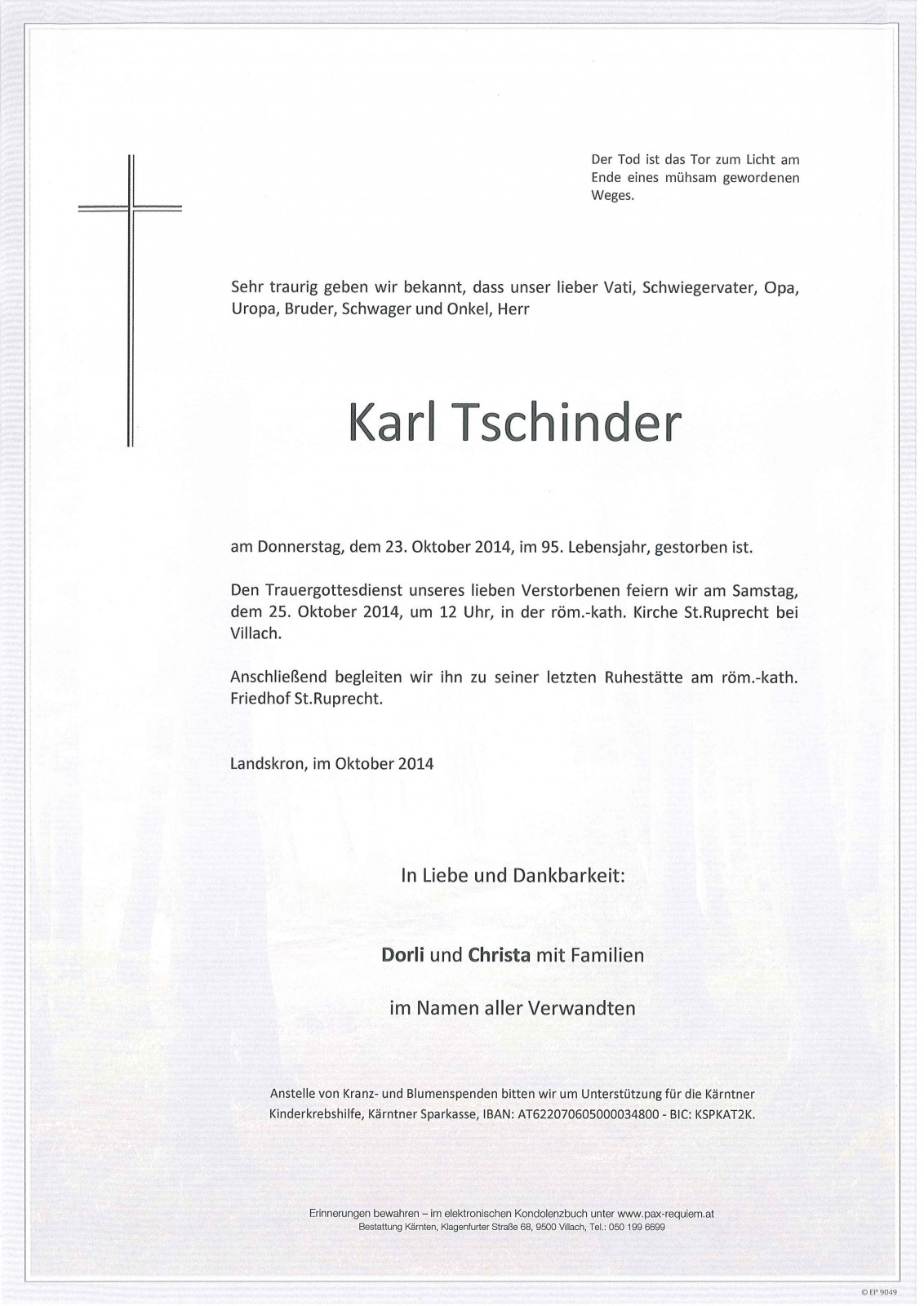 Der Tod ist das Tor zum Licht am Ende eines mühsam gewordenen Weges.

Sehr traurig geben wir bekannt, dass unser lieber Vati, Schwiegervater, Opa, Uropa, Bruder, Schwager und Onkel, Herr

Karl Tschinder

am Donnerstag, dem 23. Oktober 2014, im 95. Lebensjahr, gestorben ist.

Den Trauergottesdienst unseres lieben Verstorbenen feiern wir am Samstag, dem 25. Oktober 2014, um 12 Uhr, in der röm.-kath. Kirche St.Ruprecht bei Villach.

Anschließend begleiten wir ihn zu seiner letzten Ruhestätte am röm.-kath. Friedhof St.Ruprecht.

Landskron, im Oktober 2014

In Liebe und Dankbarkeit:

Dorli und Christa mit Familien

im Namen aller Verwandten

Anstelle von Kranz- und Blumenspenden bitten wir um Unterstützung für die Kärntner Kinderkrebshilfe, Kärntner Sparkasse, IBAN: AT622070605000034800 - BIC: KSPKAT2K.

Erinnerungen bewahren – im elektronischen Kondolenzbuch unter www.pax-requiem.at
Bestattung Kärnten, Klagenfurter Straße 68, 9500 Villach, Tel.: 050 199 6699

© EP 9049